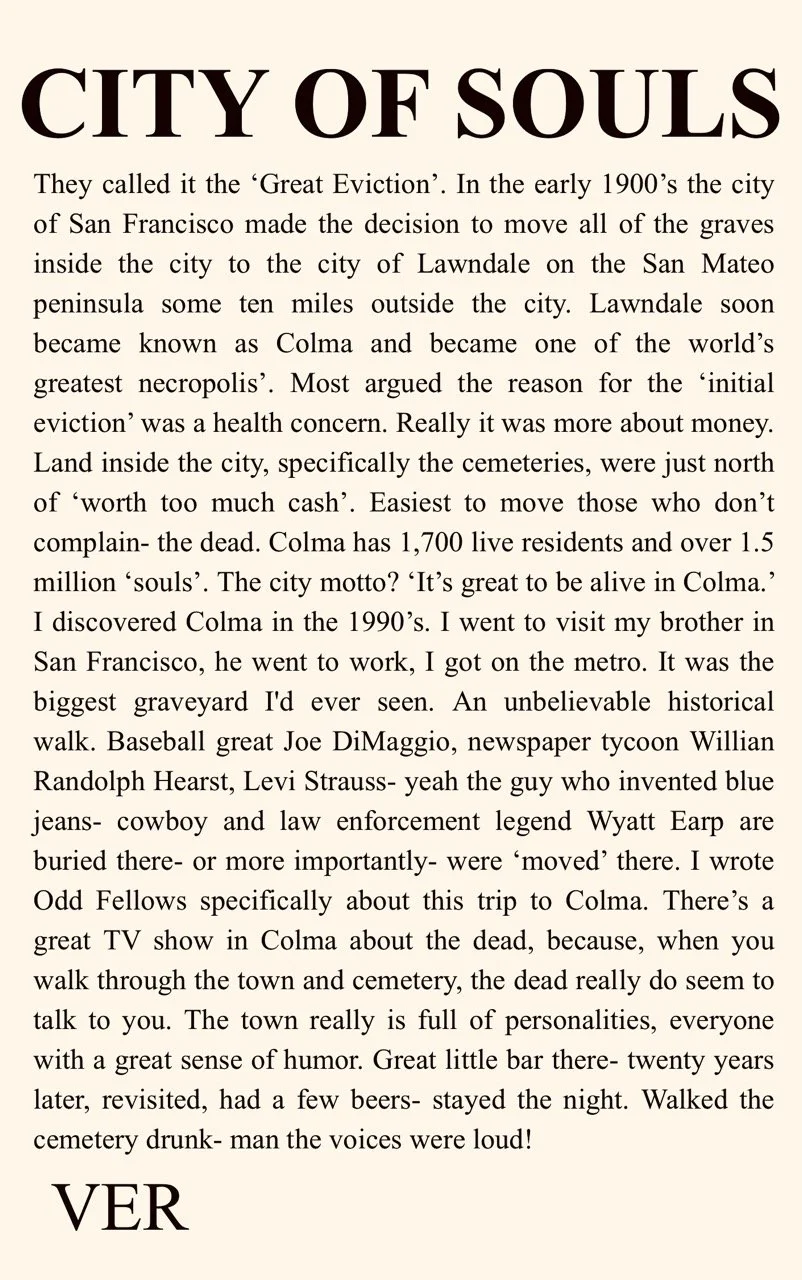 CITY OF SOULS

They called it the ‘Great Eviction’. In the early 1900’s the city of San Francisco made the decision to move all of the graves inside the city to the city of Lawndale on the San Mateo peninsula some ten miles outside the city. Lawndale soon became known as Colma and became one of the world’s greatest necropolis’. Most argued the reason for the ‘initial eviction’ was a health concern. Really it was more about money. Land inside the city, specifically the cemeteries, were just north of ‘worth too much cash’. Easiest to move those who don’t complain- the dead. Colma has 1,700 live residents and over 1.5 million ‘souls’. The city motto? ‘It’s great to be alive in Colma.’ I discovered Colma in the 1990’s. I went to visit my brother in San Francisco, he went to work, I got on the metro. It was the biggest graveyard I'd ever seen. An unbelievable historical walk. Baseball great Joe DiMaggio, newspaper tycoon Willian Randolph Hearst, Levi Strauss- yeah the guy who invented blue jeans- cowboy and law enforcement legend Wyatt Earp are buried there- or more importantly- were ‘moved’ there. I wrote Odd Fellows specifically about this trip to Colma. There’s a great TV show in Colma about the dead, because, when you walk through the town and cemetery, the dead really do seem to talk to you. The town really is full of personalities, everyone with a great sense of humor. Great little bar there- twenty years later, revisited, had a few beers- stayed the night. Walked the cemetery drunk- man the voices were loud!

VER